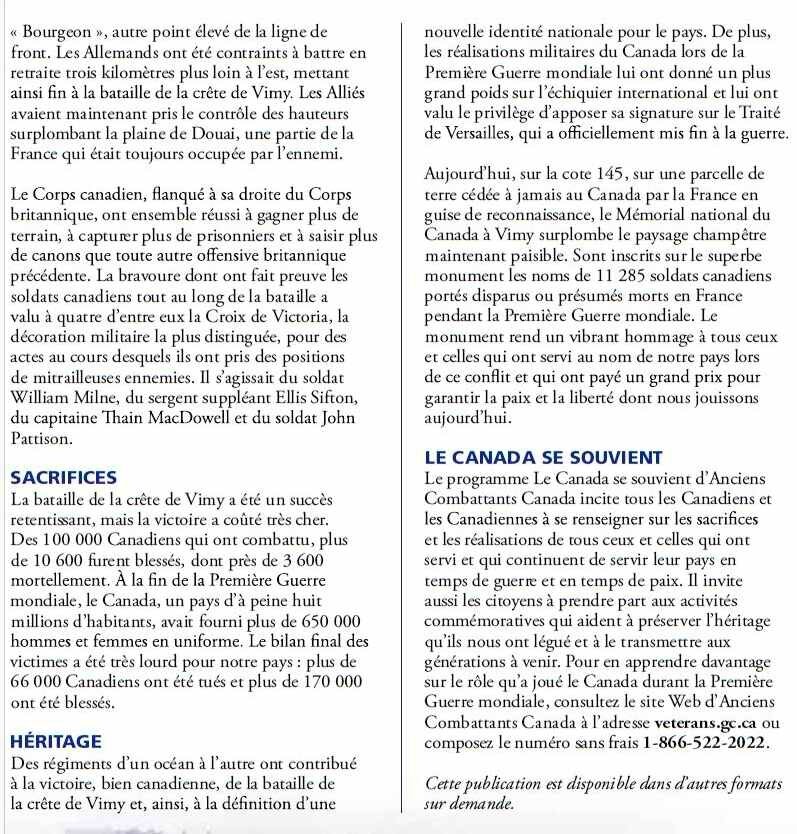 « Bourgeon », autre point élevé de la ligne de front. Les Allemands ont été contraints à battre en retraite trois kilomètres plus loin à l'est, mettant ainsi fin à la bataille de la crête de Vimy. Les Alliés avaient maintenant pris le contrôle des hauteurs surplombant la plaine de Douai, une partie de la France qui était toujours occupée par l'ennemi.

Le Corps canadien, flanqué à sa droite du Corps britannique, ont ensemble réussi à gagner plus de terrain, à capturer plus de prisonniers et à saisir plus de canons que toute autre offensive britannique précédente. La bravoure dont ont fait preuve les soldats canadiens tout au long de la bataille a valu à quatre d'entre eux la Croix de Victoria, la décoration militaire la plus distinguée, pour des actes au cours desquels ils ont pris des positions de mitrailleuses ennemies. Il s'agissait du soldat William Milne, du sergent suppléant Ellis Sifton, du capitaine Thain MacDowell et du soldat John Pattison.

SACRIFICES
La bataille de la crête de Vimy a été un succès retentissant, mais la victoire a coûté très cher. Des 100 000 Canadiens qui ont combattu, plus de 10 600 furent blessés, dont près de 3 600 mortellement. À la fin de la Première Guerre mondiale, le Canada, un pays d'à peine huit millions d'habitants, avait fourni plus de 650 000 hommes et femmes en uniforme. Le bilan final des victimes a été très lourd pour notre pays : plus de 66 000 Canadiens ont été tués et plus de 170 000 ont été blessés.

HÉRITAGE
Des régiments d'un océan à l'autre ont contribué à la victoire, bien canadienne, de la bataille de la crête de Vimy et, ainsi, à la définition d'une nouvelle identité nationale pour le pays. De plus, les réalisations militaires du Canada lors de la Première Guerre mondiale lui ont donné un plus grand poids sur l'échiquier international et lui ont valu le privilège d'apposer sa signature sur le Traité de Versailles, qui a officiellement mis fin à la guerre.

Aujourd'hui, sur la cote 145, sur une parcelle de terre cédée à jamais au Canada par la France en guise de reconnaissance, le Mémorial national du Canada à Vimy surplombe le paysage champêtre maintenant paisible. Sont inscrits sur le superbe monument les noms de 11 285 soldats canadiens portés disparus ou présumés morts en France pendant la Première Guerre mondiale. Le monument rend un vibrant hommage à tous ceux et celles qui ont servi au nom de notre pays lors de ce conflit et qui ont payé un grand prix pour garantir la paix et la liberté dont nous jouissons aujourd'hui.

LE CANADA SE SOUVIENT
Le programme Le Canada se souvient d'Anciens Combattants Canada incite tous les Canadiens et les Canadiennes à se renseigner sur les sacrifices et les réalisations de tous ceux et celles qui ont servi et qui continuent de servir leur pays en temps de guerre et en temps de paix. Il invite aussi les citoyens à prendre part aux activités commémoratives qui aident à préserver l'héritage qu'ils nous ont légué et à le transmettre aux générations à venir. Pour en apprendre davantage sur le rôle qu'a joué le Canada durant la Première Guerre mondiale, consultez le site Web d'Anciens Combattants Canada à l'adresse veterans.gc.ca ou composez le numéro sans frais 1-866-522-2022.

Cette publication est disponible dans d'autres formats sur demande.